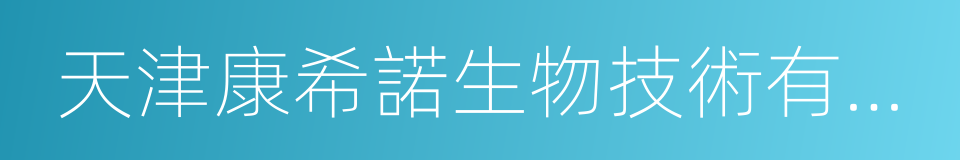 天津康希諾生物技術有...